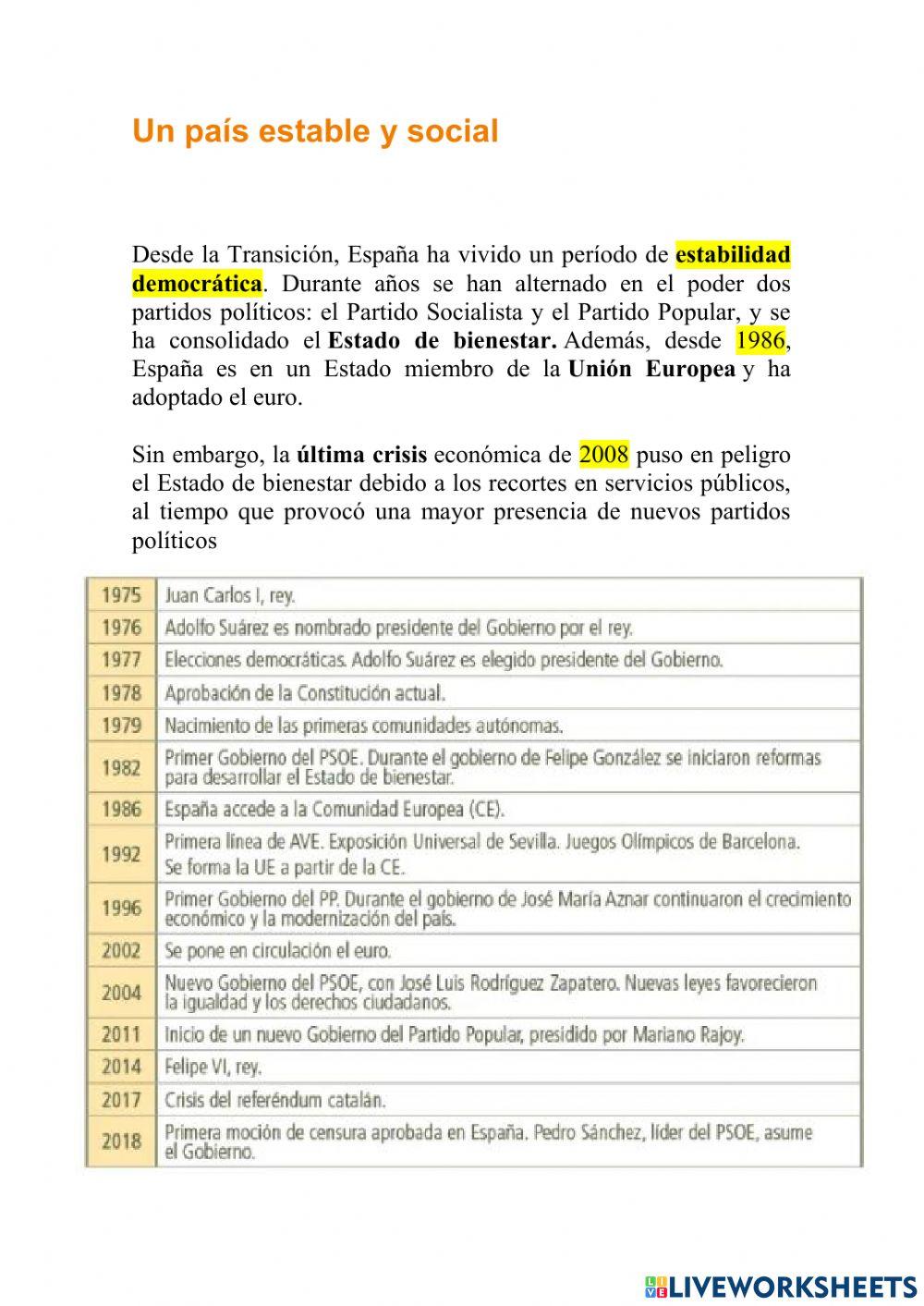 Un país estable y social

Desde la Transición, España ha vivido un período de estabilidad democrática. Durante años se han alternado en el poder dos partidos políticos: el Partido Socialista y el Partido Popular, y se ha consolidado el Estado de bienestar. Además, desde 1986, España es en un Estado miembro de la Unión Europea y ha adoptado el euro.

Sin embargo, la última crisis económica de 2008 puso en peligro el Estado de bienestar debido a los recortes en servicios públicos, al tiempo que provocó una mayor presencia de nuevos partidos políticos

| | |
|---|---|
| 1975 | Juan Carlos I, rey. |
| 1976 | Adolfo Suárez es nombrado presidente del Gobierno por el rey. |
| 1977 | Elecciones democráticas. Adolfo Suárez es elegido presidente del Gobierno. |
| 1978 | Aprobación de la Constitución actual. |
| 1979 | Nacimiento de las primeras comunidades autónomas. |
| 1982 | Primer Gobierno del PSOE. Durante el gobierno de Felipe González se iniciaron reformas para desarrollar el Estado de bienestar. |
| 1986 | España accede a la Comunidad Europea (CE). |
| 1992 | Primera línea de AVE. Exposición Universal de Sevilla. Juegos Olímpicos de Barcelona. Se forma la UE a partir de la CE. |
| 1996 | Primer Gobierno del PP. Durante el gobierno de José María Aznar continuaron el crecimiento económico y la modernización del país. |
| 2002 | Se pone en circulación el euro. |
| 2004 | Nuevo Gobierno del PSOE, con José Luis Rodríguez Zapatero. Nuevas leyes favorecieron la igualdad y los derechos ciudadanos. |
| 2011 | Inicio de un nuevo Gobierno del Partido Popular, presidido por Mariano Rajoy. |
| 2014 | Felipe VI, rey. |
| 2017 | Crisis del referéndum catalán. |
| 2018 | Primera moción de censura aprobada en España. Pedro Sánchez, líder del PSOE, asume el Gobierno. |

LIVEWORKSHEETS